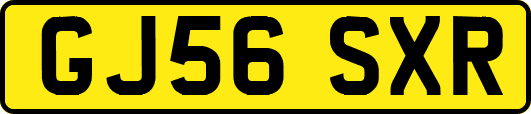 GJ56 SXR